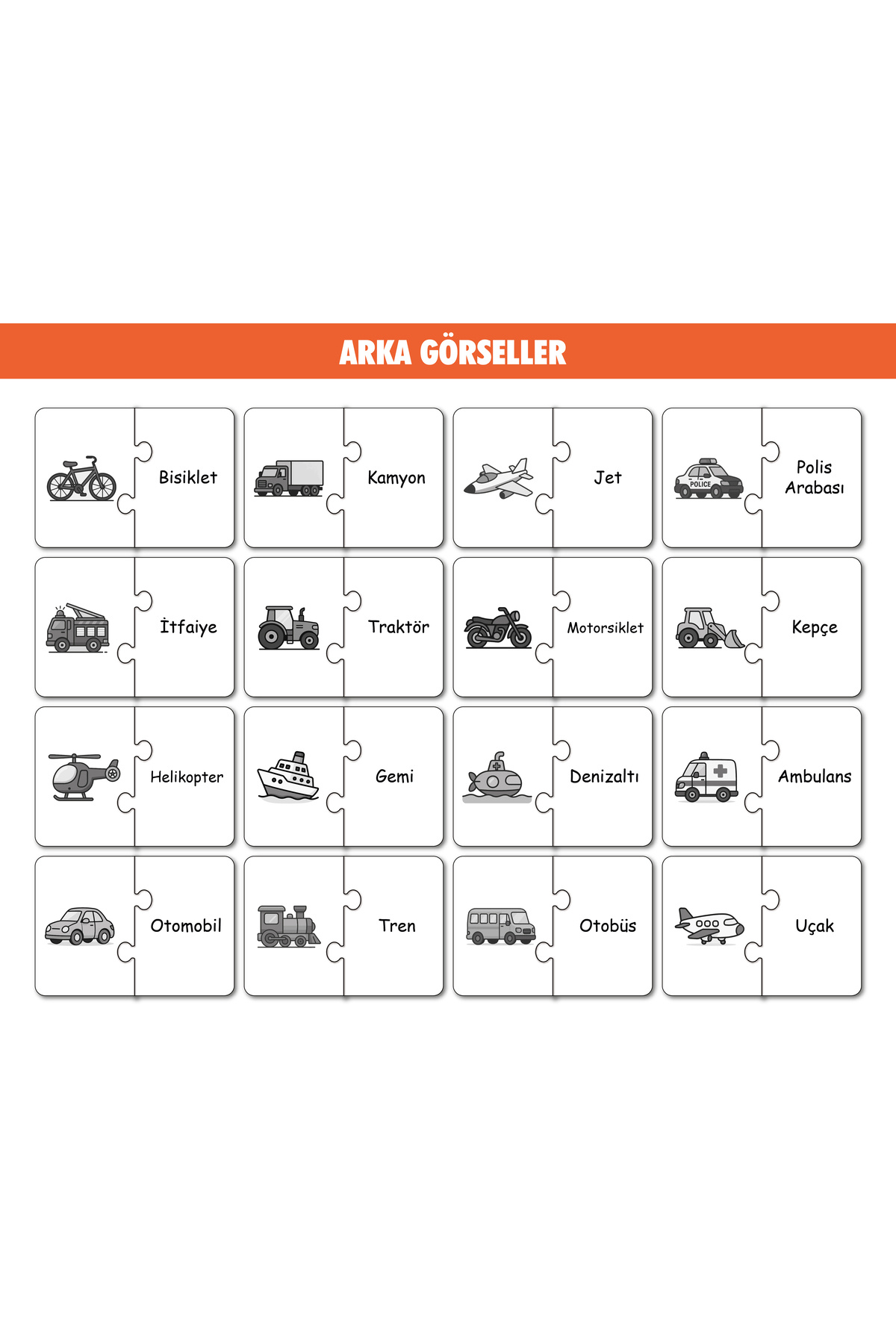 ARKA GÖRSELLER

Bisiklet

Kamyon

Jet

POLICE

Polis Arabası

İtfaiye

Traktör

Motorsiklet

Kepçe

Helikopter

Gemi

Denizaltı

Ambulans

Otomobil

Tren

Otobüs

Uçak